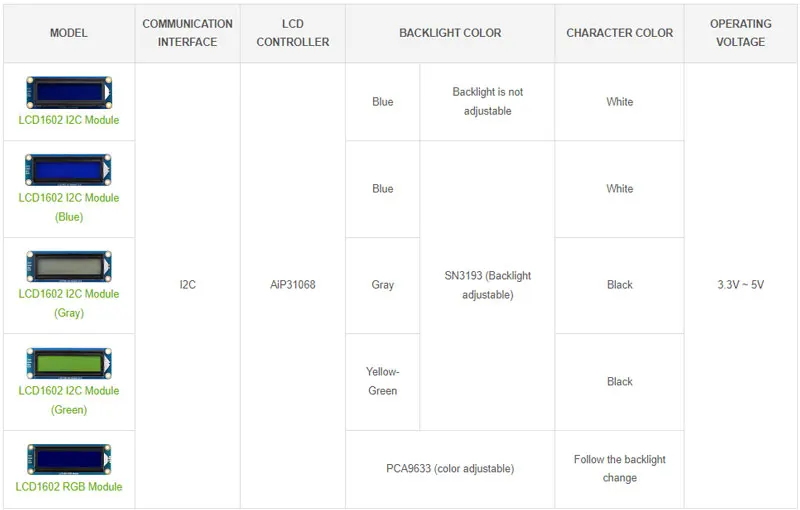 | MODEL | COMMUNICATION INTERFACE | LCD CONTROLLER | BACKLIGHT COLOR | | CHARACTER COLOR | OPERATING VOLTAGE |
|---|---|---|---|---|---|---|
| LCD1602 I2C Module | I2C | AiP31068 | Blue | Backlight is not adjustable | White | 3.3V ~ 5V |
| LCD1602 I2C Module (Blue) | | | Blue | SN3193 (Backlight adjustable) | White | |
| LCD1602 I2C Module (Gray) | | | Gray | | Black | |
| LCD1602 I2C Module (Green) | | | Yellow-Green | | Black | |
| LCD1602 RGB Module | | | PCA9633 (color adjustable) | | Follow the backlight change | |